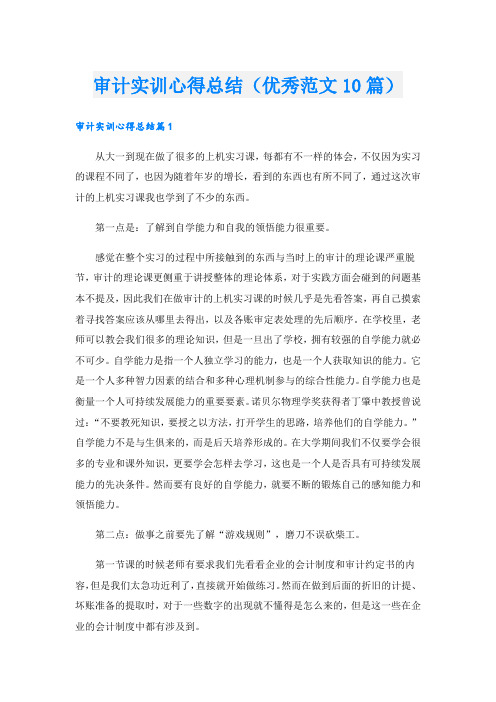 审计实训心得总结（优秀范文10篇）

审计实训心得总结篇1

从大一到现在做了很多的上机实习课，每都有不一样的体会，不仅因为实习的课程不同了，也因为随着年岁的增长，看到的东西也有所不同了，通过这次审计的上机实习课我也学到了不少的东西。

第一点是：了解到自学能力和自我的领悟能力很重要。

感觉在整个实习的过程中所接触到的东西与当时上的审计的理论课严重脱节，审计的理论课更侧重于讲授整体的理论体系，对于实践方面会碰到的问题基本不提及，因此我们在做审计的上机实习课的时候几乎是先看答案，再自己摸索着寻找答案应该从哪里去得出，以及各账审定表处理的先后顺序。在学校里，老师可以教会我们很多的理论知识，但是一旦出了学校，拥有较强的自学能力就必不可少。自学能力是指一个人独立学习的能力，也是一个人获取知识的能力。它是一个人多种智力因素的结合和多种心理机制参与的综合性能力。自学能力也是衡量一个人可持续发展能力的重要要素。诺贝尔物理学奖获得者丁肇中教授曾说过：“不要教死知识，要授之以方法，打开学生的思路，培养他们的自学能力。”自学能力不是与生俱来的，而是后天培养形成的。在大学期间我们不仅要学会很多的专业和课外知识，更要学会怎样去学习，这也是一个人是否具有可持续发展能力的先决条件。然而要有良好的自学能力，就要不断的锻炼自己的感知能力和领悟能力。

第二点：做事之前要先了解“游戏规则”，磨刀不误砍柴工。

第一节课的时候老师有要求我们先看看企业的会计制度和审计约定书的内容，但是我们太急功近利了，直接就开始做练习。然而在做到后面的折旧的计提、坏账准备的提取时，对于一些数字的出现就不懂得是怎么来的，但是这一些在企业的会计制度中都有涉及到。